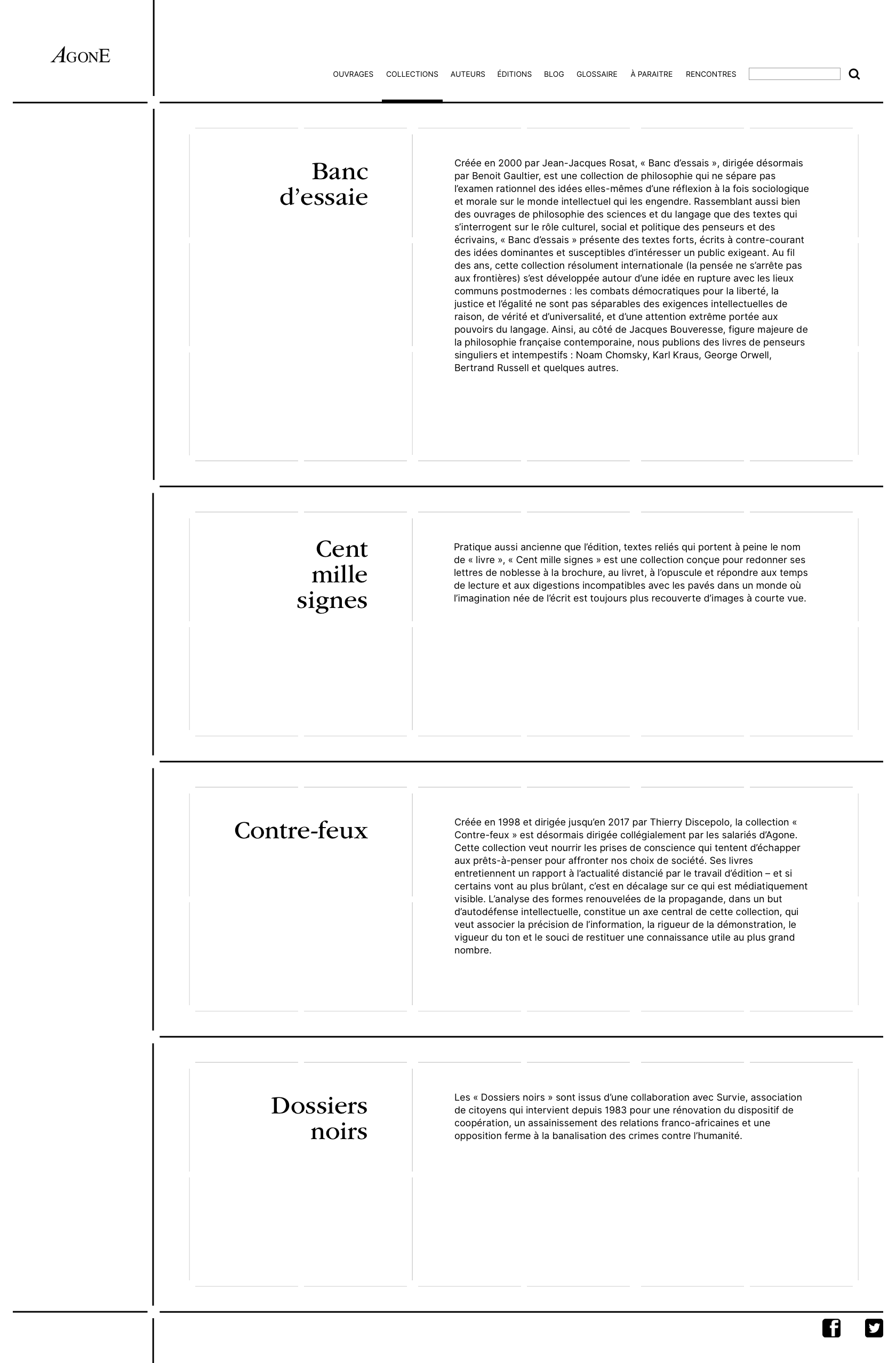 AGONE

OUVRAGES COLLECTIONS AUTEURS ÉDITIONS BLOG GLOSSAIRE À PARAITRE RENCONTRES

Banc d’essaie

Créée en 2000 par Jean-Jacques Rosat, « Banc d’essais », dirigée désormais par Benoit Gaultier, est une collection de philosophie qui ne sépare pas l’examen rationnel des idées elles-mêmes d’une réflexion à la fois sociologique et morale sur le monde intellectuel qui les engendre. Rassemblant aussi bien des ouvrages de philosophie des sciences et du langage que des textes qui s’interrogent sur le rôle culturel, social et politique des penseurs et des écrivains, « Banc d’essais » présente des textes forts, écrits à contre-courant des idées dominantes et susceptibles d’intéresser un public exigeant. Au fil des ans, cette collection résolument internationale (la pensée ne s’arrête pas aux frontières) s’est développée autour d’une idée en rupture avec les lieux communs postmodernes : les combats démocratiques pour la liberté, la justice et l’égalité ne sont pas séparables des exigences intellectuelles de raison, de vérité et d’universalité, et d’une attention extrême portée aux pouvoirs du langage. Ainsi, au côté de Jacques Bouveresse, figure majeure de la philosophie française contemporaine, nous publions des livres de penseurs singuliers et intempestifs : Noam Chomsky, Karl Kraus, George Orwell, Bertrand Russell et quelques autres.

Cent mille signes

Pratique aussi ancienne que l’édition, textes reliés qui portent à peine le nom de « livre », « Cent mille signes » est une collection conçue pour redonner ses lettres de noblesse à la brochure, au livret, à l’opuscule et répondre aux temps de lecture et aux digestions incompatibles avec les pavés dans un monde où l’imagination née de l’écrit est toujours plus recouverte d’images à courte vue.

Contre-feux

Créée en 1998 et dirigée jusqu’en 2017 par Thierry Discepolo, la collection « Contre-feux » est désormais dirigée collégialement par les salariés d’Agone. Cette collection veut nourrir les prises de conscience qui tentent d’échapper aux prêts-à-penser pour affronter nos choix de société. Ses livres entretiennent un rapport à l’actualité distancié par le travail d’édition – et si certains vont au plus brûlant, c’est en décalage sur ce qui est médiatiquement visible. L’analyse des formes renouvelées de la propagande, dans un but d’autodéfense intellectuelle, constitue un axe central de cette collection, qui veut associer la précision de l’information, la rigueur de la démonstration, le vigueur du ton et le souci de restituer une connaissance utile au plus grand nombre.

Dossiers noirs

Les « Dossiers noirs » sont issus d’une collaboration avec Survie, association de citoyens qui intervient depuis 1983 pour une rénovation du dispositif de coopération, un assainissement des relations franco-africaines et une opposition ferme à la banalisation des crimes contre l’humanité.